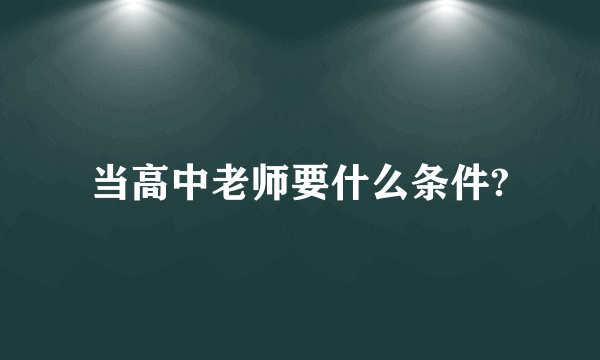 当高中老师要什么条件?